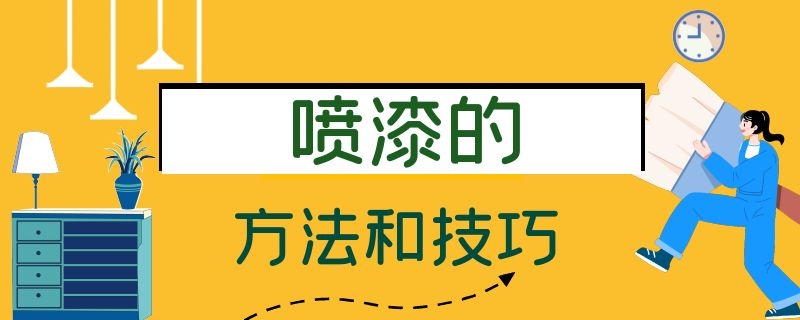 喷漆的

方法和技巧